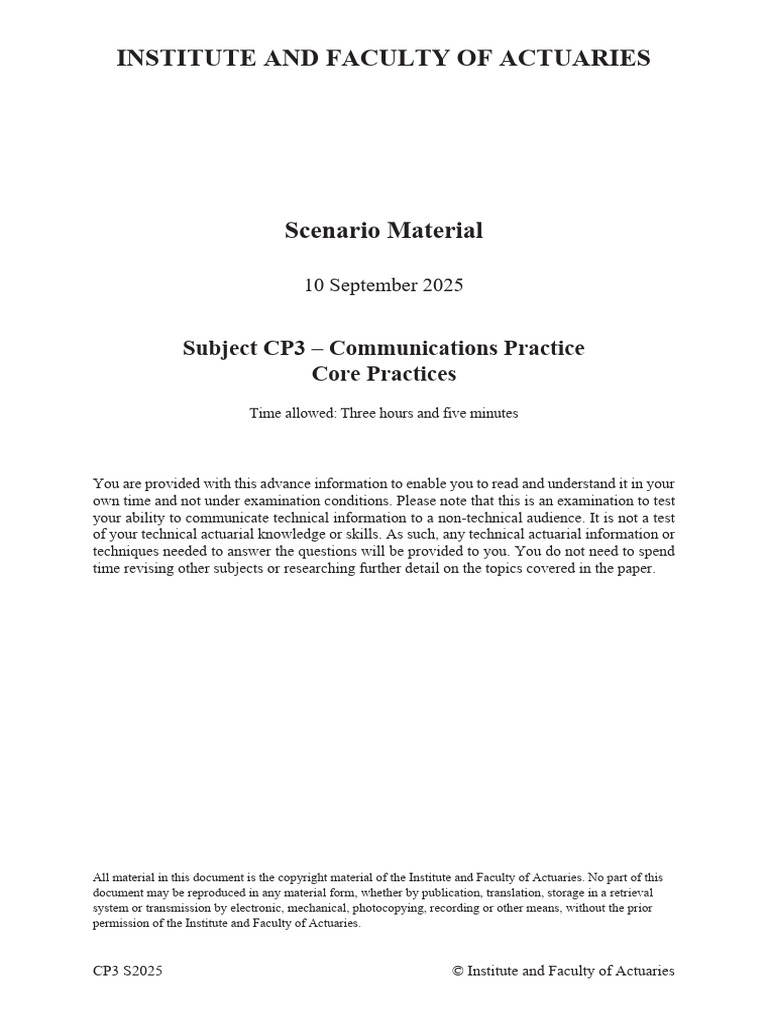 INSTITUTE AND FACULTY OF ACTUARIES

Scenario Material

10 September 2025

Subject CP3 – Communications Practice
Core Practices

Time allowed: Three hours and five minutes

You are provided with this advance information to enable you to read and understand it in your own time and not under examination conditions. Please note that this is an examination to test your ability to communicate technical information to a non-technical audience. It is not a test of your technical actuarial knowledge or skills. As such, any technical actuarial information or techniques needed to answer the questions will be provided to you. You do not need to spend time revising other subjects or researching further detail on the topics covered in the paper.

All material in this document is the copyright material of the Institute and Faculty of Actuaries. No part of this document may be reproduced in any material form, whether by publication, translation, storage in a retrieval system or transmission by electronic, mechanical, photocopying, recording or other means, without the prior permission of the Institute and Faculty of Actuaries.

CP3 S2025 © Institute and Faculty of Actuaries